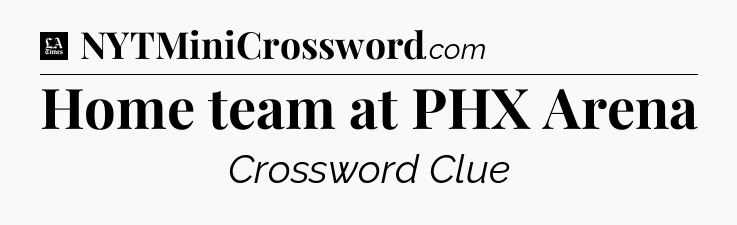 LA Times NYTMiniCrossword.com

Home team at PHX Arena

Crossword Clue